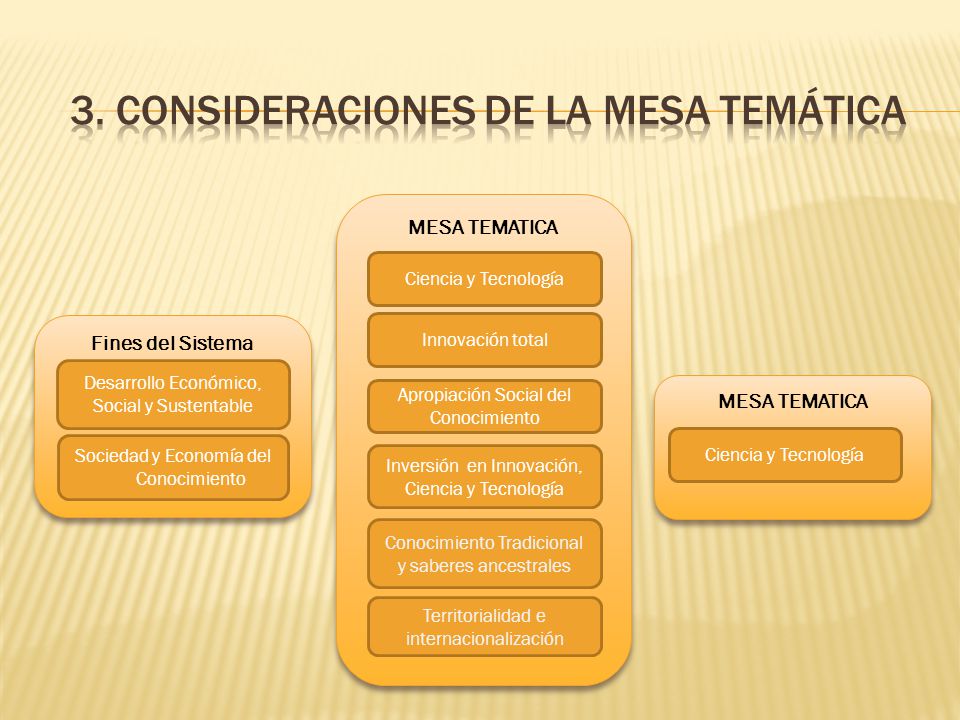 3. CONSIDERACIONES DE LA MESA TEMÁTICA

Fines del Sistema

Desarrollo Económico, Social y Sustentable

Sociedad y Economía del Conocimiento

MESA TEMATICA

Ciencia y Tecnología

Innovación total

Apropiación Social del Conocimiento

Inversión en Innovación, Ciencia y Tecnología

Conocimiento Tradicional y saberes ancestrales

Territorialidad e internacionalización

MESA TEMATICA

Ciencia y Tecnología